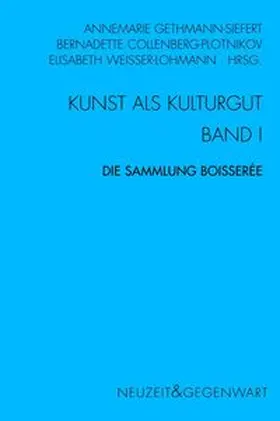 ANNEMARIE GETHMANN-SIEFERT
BERNADETTE COLLENBERG-PLOTNIKOV
ELISABETH WEISSER-LOHMANN HRSG.

KUNST ALS KULTURGUT
BAND I

DIE SAMMLUNG BOISSERÉE

NEUZEIT&GEGENWART